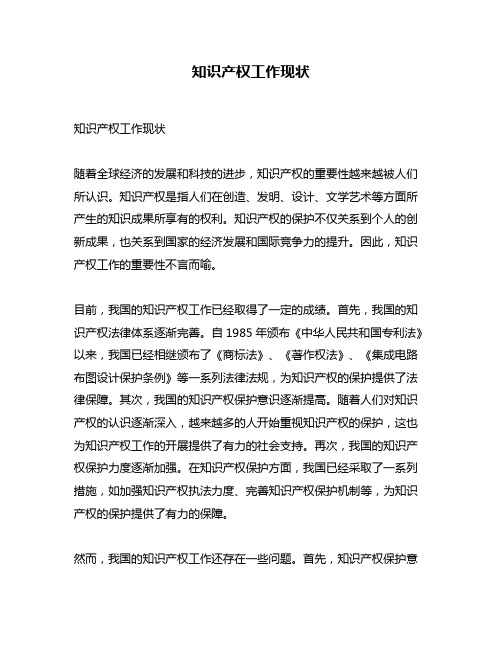 知识产权工作现状

知识产权工作现状

随着全球经济的发展和科技的进步，知识产权的重要性越来越被人们所认识。知识产权是指人们在创造、发明、设计、文学艺术等方面所产生的知识成果所享有的权利。知识产权的保护不仅关系到个人的创新成果，也关系到国家的经济发展和国际竞争力的提升。因此，知识产权工作的重要性不言而喻。

目前，我国的知识产权工作已经取得了一定的成绩。首先，我国的知识产权法律体系逐渐完善。自 1985 年颁布《中华人民共和国专利法》以来，我国已经相继颁布了《商标法》、《著作权法》、《集成电路布图设计保护条例》等一系列法律法规，为知识产权的保护提供了法律保障。其次，我国的知识产权保护意识逐渐提高。随着人们对知识产权的认识逐渐深入，越来越多的人开始重视知识产权的保护，这也为知识产权工作的开展提供了有力的社会支持。再次，我国的知识产权保护力度逐渐加强。在知识产权保护方面，我国已经采取了一系列措施，如加强知识产权执法力度、完善知识产权保护机制等，为知识产权的保护提供了有力的保障。

然而，我国的知识产权工作还存在一些问题。首先，知识产权保护意